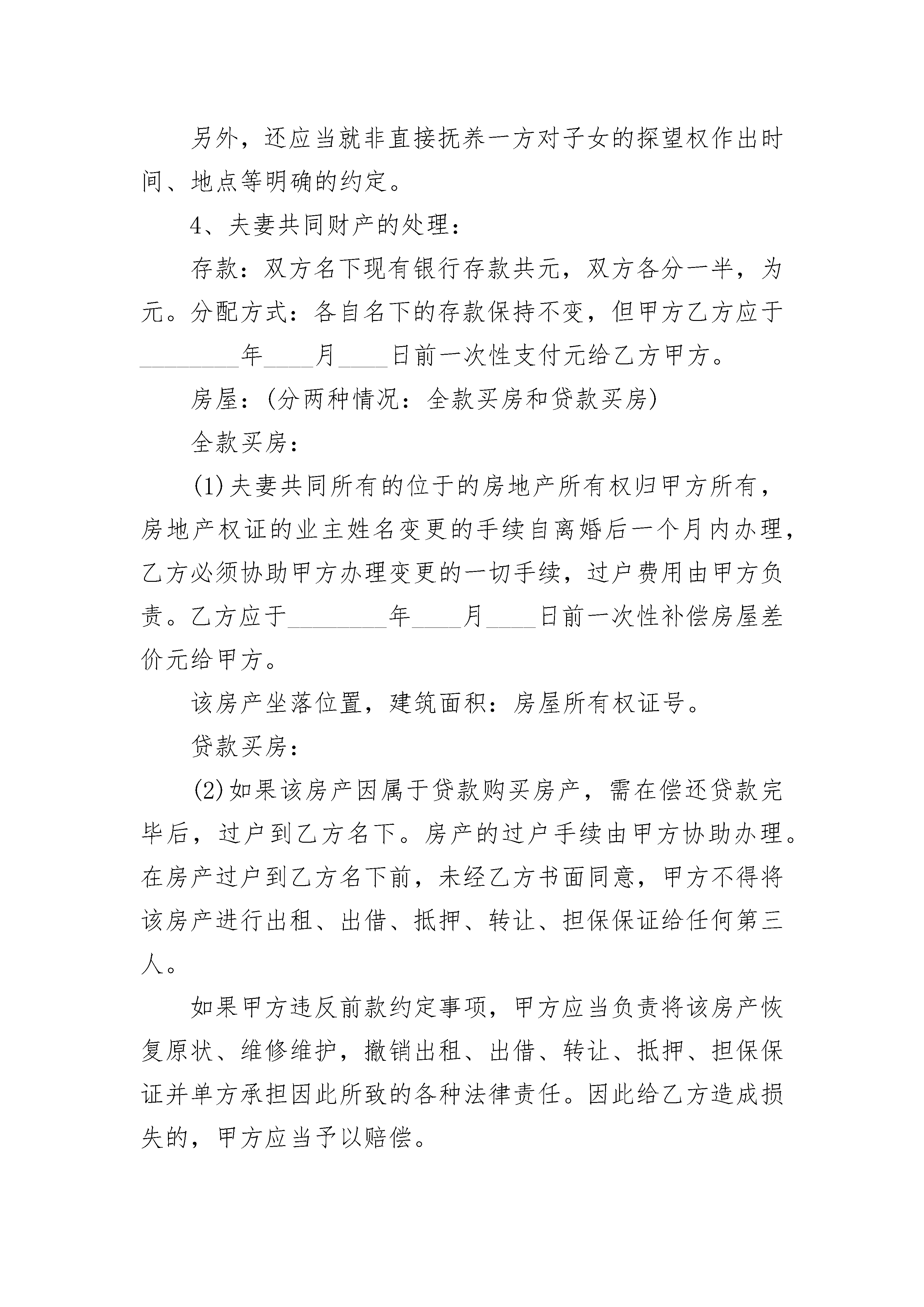 另外，还应当就非直接抚养一方对子女的探望权作出时间、地点等明确的约定。

4、夫妻共同财产的处理：

存款：双方名下现有银行存款共元，双方各分一半，为元。分配方式：各自名下的存款保持不变，但甲方乙方应于________年____月____日前一次性支付元给乙方甲方。

房屋：(分两种情况：全款买房和贷款买房)

全款买房：

(1)夫妻共同所有的位于的房地产所有权归甲方所有，房地产权证的业主姓名变更的手续自离婚后一个月内办理，乙方必须协助甲方办理变更的一切手续，过户费用由甲方负责。乙方应于________年____月____日前一次性补偿房屋差价元给甲方。

该房产坐落位置，建筑面积：房屋所有权证号。

贷款买房：

(2)如果该房产因属于贷款购买房产，需在偿还贷款完毕后，过户到乙方名下。房产的过户手续由甲方协助办理。在房产过户到乙方名下前，未经乙方书面同意，甲方不得将该房产进行出租、出借、抵押、转让、担保保证给任何第三人。

如果甲方违反前款约定事项，甲方应当负责将该房产恢复原状、维修维护，撤销出租、出借、转让、抵押、担保保证并单方承担因此所致的各种法律责任。因此给乙方造成损失的，甲方应当予以赔偿。